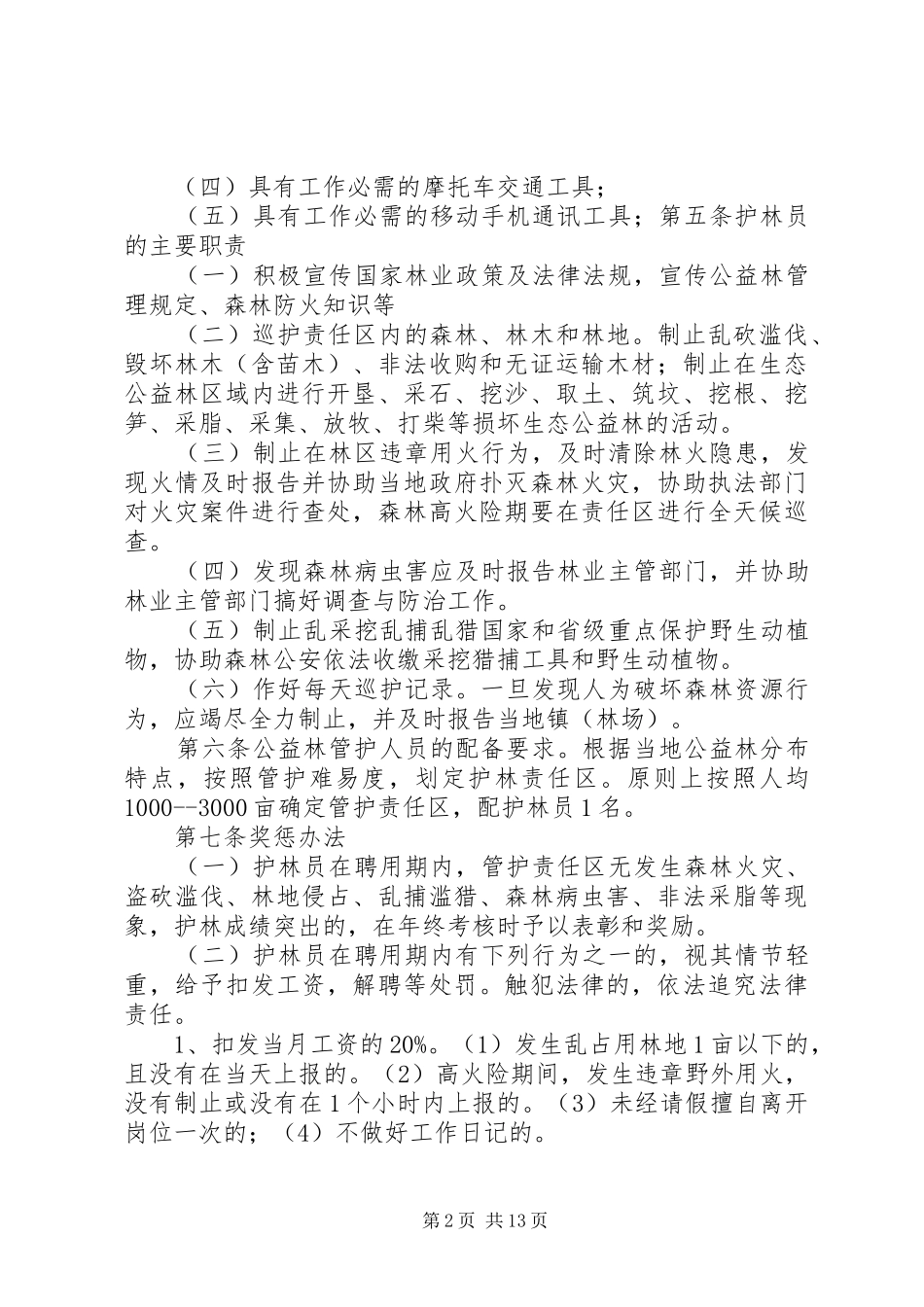 （四）具有工作必需的摩托车交通工具；

（五）具有工作必需的移动手机通讯工具；第五条护林员的主要职责

（一）积极宣传国家林业政策及法律法规，宣传公益林管理规定、森林防火知识等

（二）巡护责任区内的森林、林木和林地。制止乱砍滥伐、毁坏林木（含苗木）、非法收购和无证运输木材；制止在生态公益林区域内进行开垦、采石、挖沙、取土、筑坟、挖根、挖笋、采脂、采集、放牧、打柴等损坏生态公益林的活动。

（三）制止在林区违章用火行为，及时清除林火隐患，发现火情及时报告并协助当地政府扑灭森林火灾，协助执法部门对火灾案件进行查处，森林高火险期要在责任区进行全天候巡查。

（四）发现森林病虫害应及时报告林业主管部门，并协助林业主管部门搞好调查与防治工作。

（五）制止乱采挖乱捕乱猎国家和省级重点保护野生动植物，协助森林公安依法收缴采挖猎捕工具和野生动植物。

（六）作好每天巡护记录。一旦发现人为破坏森林资源行为，应竭尽全力制止，并及时报告当地镇（林场）。

第六条公益林管护人员的配备要求。根据当地公益林分布特点，按照管护难易度，划定护林责任区。原则上按照人均1000--3000亩确定管护责任区，配护林员1名。

第七条奖惩办法

（一）护林员在聘用期内，管护责任区无发生森林火灾、盗砍滥伐、林地侵占、乱捕滥猎、森林病虫害、非法采脂等现象，护林成绩突出的，在年终考核时予以表彰和奖励。

（二）护林员在聘用期内有下列行为之一的，视其情节轻重，给予扣发工资，解聘等处罚。触犯法律的，依法追究法律责任。

1、扣发当月工资的20%。（1）发生乱占用林地1亩以下的，且没有在当天上报的。（2）高火险期间，发生违章野外用火，没有制止或没有在1个小时内上报的。（3）未经请假擅自离开岗位一次的；（4）不做好工作日记的。

第2页 共13页